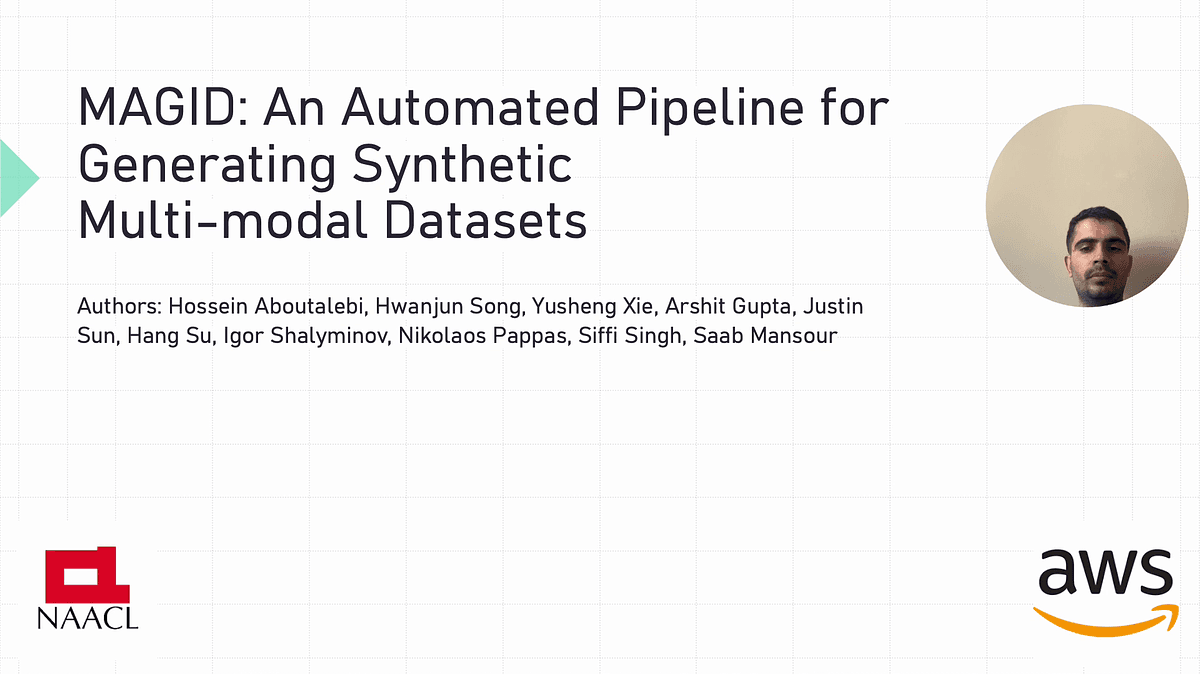 MAGID: An Automated Pipeline for Generating Synthetic Multi-modal Datasets

Authors: Hossein Aboutalebi, Hwanjun Song, Yusheng Xie, Arshit Gupta, Justin Sun, Hang Su, Igor Shalyminov, Nikolaos Pappas, Siffi Singh, Saab Mansour

NAACL

aws